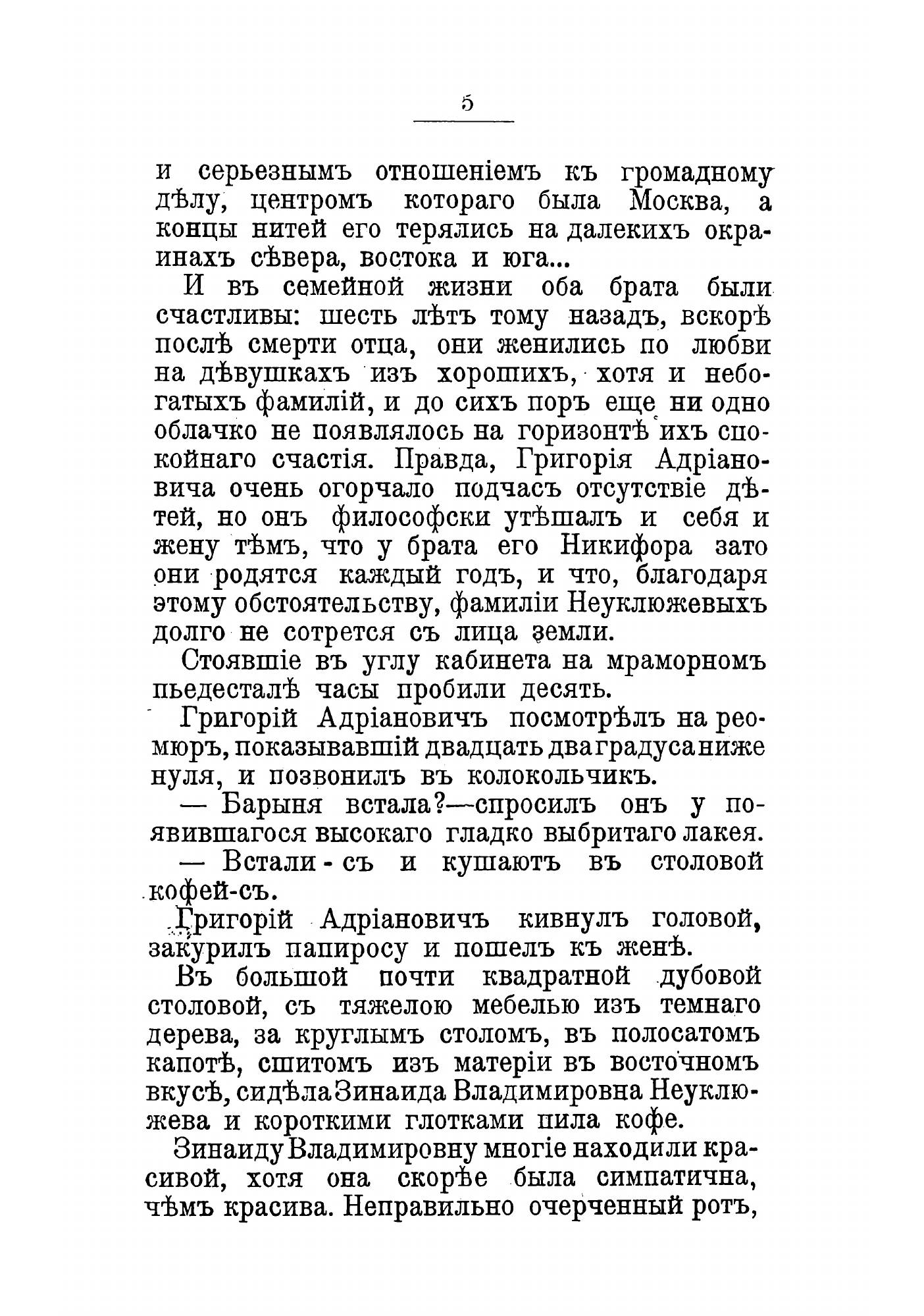 5

и серьезнымъ отношеніемъ къ громадному дѣлу, центромъ котораго была Москва, а концы нитей его терялись на далекихъ окраинахъ сѣвера, востока и юга...

И въ семейной жизни оба брата были счастливы: шесть лѣтъ тому назадъ, вскорѣ послѣ смерти отца, они женились по любви на дѣвушкахъ изъ хорошихъ, хотя и небогатыхъ фамилій, и до сихъ поръ еще ни одно облачко не появлялось на горизонтѣ ихъ спокойнаго счастія. Правда, Григорія Адріановича очень огорчало подчасъ отсутствіе дѣтей, но онъ философски утѣшалъ и себя и жену тѣмъ, что у брата его Никифора зато они родятся каждый годъ, и что, благодаря этому обстоятельству, фамиліи Неуклюжевыхъ долго не сотрется съ лица земли.

Стоявшіе въ углу кабинета на мраморномъ пьедесталѣ часы пробили десять.

Григорій Адріановичъ посмотрѣлъ на реомюръ, показывавшій двадцать два градуса ниже нуля, и позвонилъ въ колокольчикъ.

— Барыня встала?—спросилъ онъ у появившагося высокаго гладко выбритаго лакея.

— Встали-съ и кушаютъ въ столовой кофей-съ.

Григорій Адріановичъ кивнулъ головой, закурилъ папиросу и пошелъ къ женѣ.

Въ большой почти квадратной дубовой столовой, съ тяжелою мебелью изъ темнаго дерева, за круглымъ столомъ, въ полосатомъ капотѣ, сшитомъ изъ матеріи въ восточномъ вкусѣ, сидѣла Зинаида Владимировна Неуклюжева и короткими глотками пила кофе.

Зинаиду Владимировну многіе находили красивой, хотя она скорѣе была симпатична, чѣмъ красива. Неправильно очерченный ротъ,